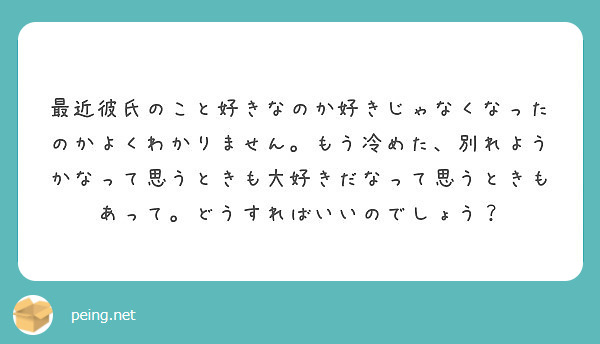 最近彼氏のこと好きなのか好きじゃなくなったのかよくわかりません。もう冷めた、別れようかなって思うときも大好きだなって思うときもあって。どうすればいいのでしょう？

peing.net